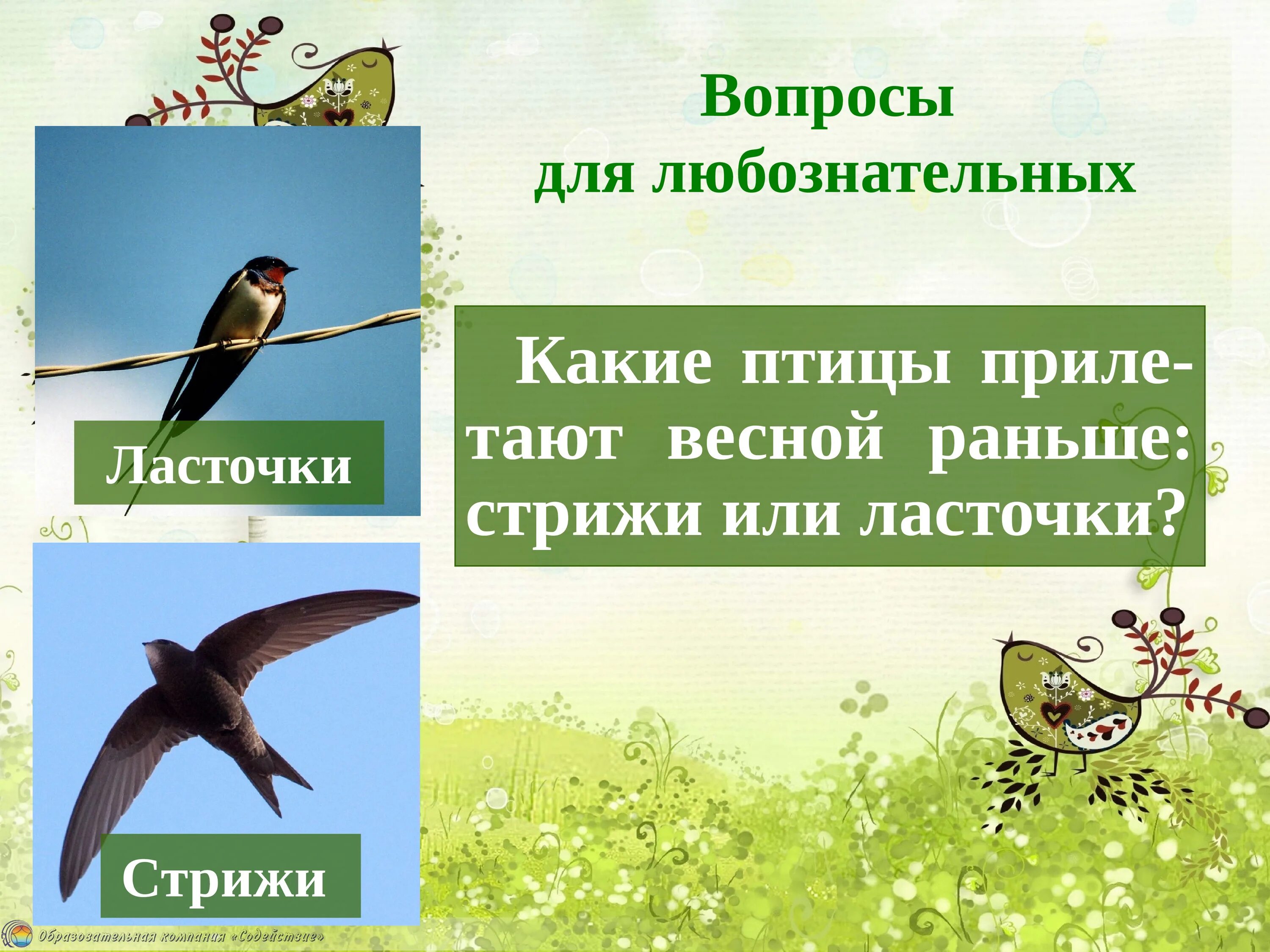 Вопросы
для любознательных

Ласточки

Какие птицы прилетают весной раньше: стрижи или ласточки?

Стрижи

Образовательная компания «Содействие»